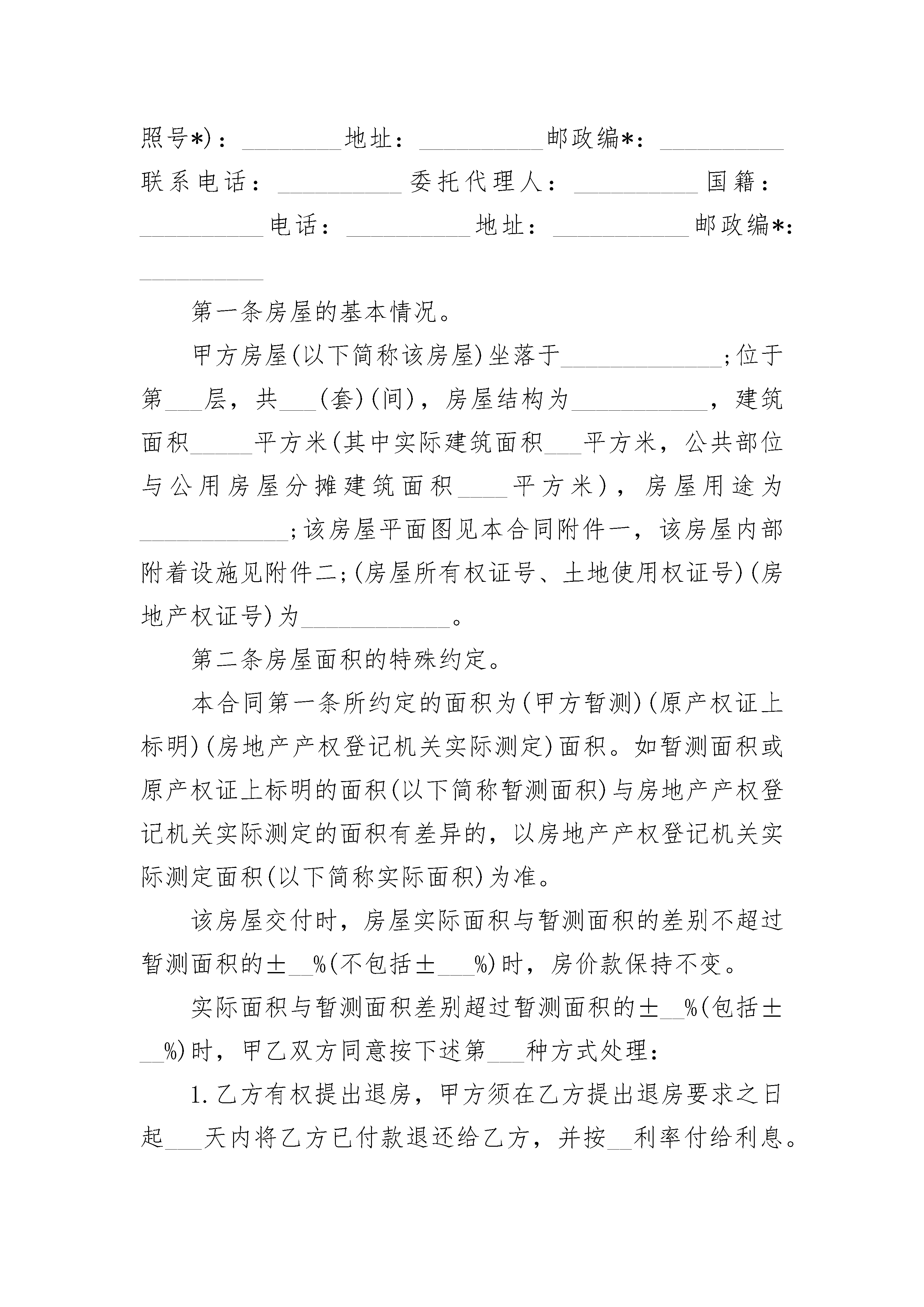 照号*)：________地址：__________邮政编*：__________联系电话：__________委托代理人：__________国籍：__________电话：__________地址：___________邮政编*：__________

第一条房屋的基本情况。

甲方房屋(以下简称该房屋)坐落于_____________;位于第___层，共___(套)(间)，房屋结构为___________，建筑面积_____平方米(其中实际建筑面积___平方米，公共部位与公用房屋分摊建筑面积____平方米)，房屋用途为____________;该房屋平面图见本合同附件一，该房屋内部附着设施见附件二;(房屋所有权证号、土地使用权证号)(房地产权证号)为____________。

第二条房屋面积的特殊约定。

本合同第一条所约定的面积为(甲方暂测)(原产权证上标明)(房地产产权登记机关实际测定)面积。如暂测面积或原产权证上标明的面积(以下简称暂测面积)与房地产产权登记机关实际测定的面积有差异的，以房地产产权登记机关实际测定面积(以下简称实际面积)为准。

该房屋交付时，房屋实际面积与暂测面积的差别不超过暂测面积的±__%(不包括±___%)时，房价款保持不变。

实际面积与暂测面积差别超过暂测面积的±__%(包括±__%)时，甲乙双方同意按下述第___种方式处理：

1.乙方有权提出退房，甲方须在乙方提出退房要求之日起___天内将乙方已付款退还给乙方，并按__利率付给利息。